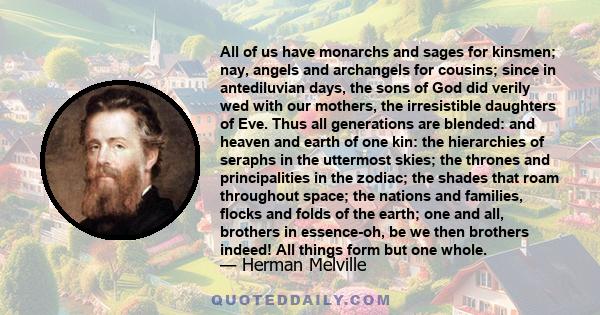 All of us have monarchs and sages for kinsmen; nay, angels and archangels for cousins; since in antediluvian days, the sons of God did verily wed with our mothers, the irresistible daughters of Eve. Thus all generations are blended: and heaven and earth of one kin: the hierarchies of seraphs in the uttermost skies; the thrones and principalities in the zodiac; the shades that roam throughout space; the nations and families, flocks and folds of the earth; one and all, brothers in essence-oh, be we then brothers indeed! All things form but one whole.

— Herman Melville

QUOTEDDAILY.COM